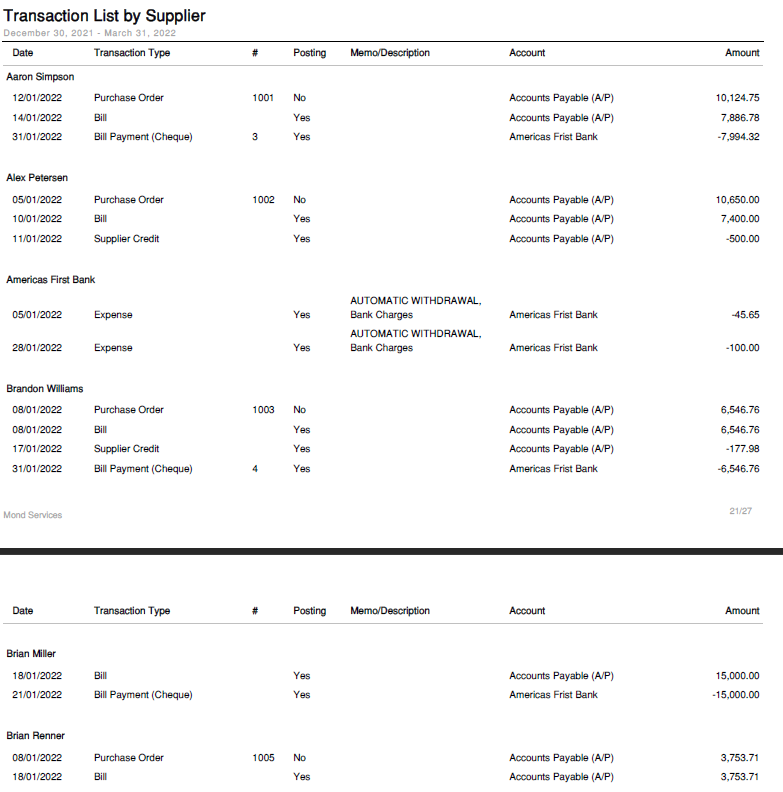 Transaction List by Supplier
December 30, 2021 - March 31, 2022

| Date | Transaction Type | # | Posting | Memo/Description | Account | Amount |
|---|---|---|---|---|---|---|
| Aaron Simpson | | | | | | |
| 12/01/2022 | Purchase Order | 1001 | No | | Accounts Payable (A/P) | 10,124.75 |
| 14/01/2022 | Bill | | Yes | | Accounts Payable (A/P) | 7,886.78 |
| 31/01/2022 | Bill Payment (Cheque) | 3 | Yes | | Americas Frist Bank | -7,994.32 |
| Alex Petersen | | | | | | |
| 05/01/2022 | Purchase Order | 1002 | No | | Accounts Payable (A/P) | 10,650.00 |
| 10/01/2022 | Bill | | Yes | | Accounts Payable (A/P) | 7,400.00 |
| 11/01/2022 | Supplier Credit | | Yes | | Accounts Payable (A/P) | -500.00 |
| Americas First Bank | | | | | | |
| 05/01/2022 | Expense | | Yes | AUTOMATIC WITHDRAWAL, Bank Charges | Americas Frist Bank | -45.65 |
| 28/01/2022 | Expense | | Yes | AUTOMATIC WITHDRAWAL, Bank Charges | Americas Frist Bank | -100.00 |
| Brandon Williams | | | | | | |
| 08/01/2022 | Purchase Order | 1003 | No | | Accounts Payable (A/P) | 6,546.76 |
| 08/01/2022 | Bill | | Yes | | Accounts Payable (A/P) | 6,546.76 |
| 17/01/2022 | Supplier Credit | | Yes | | Accounts Payable (A/P) | -177.98 |
| 31/01/2022 | Bill Payment (Cheque) | 4 | Yes | | Americas Frist Bank | -6,546.76 |

Mond Services 21/27

| Date | Transaction Type | # | Posting | Memo/Description | Account | Amount |
|---|---|---|---|---|---|---|
| Brian Miller | | | | | | |
| 18/01/2022 | Bill | | Yes | | Accounts Payable (A/P) | 15,000.00 |
| 21/01/2022 | Bill Payment (Cheque) | | Yes | | Americas Frist Bank | -15,000.00 |
| Brian Renner | | | | | | |
| 08/01/2022 | Purchase Order | 1005 | No | | Accounts Payable (A/P) | 3,753.71 |
| 18/01/2022 | Bill | | Yes | | Accounts Payable (A/P) | 3,753.71 |